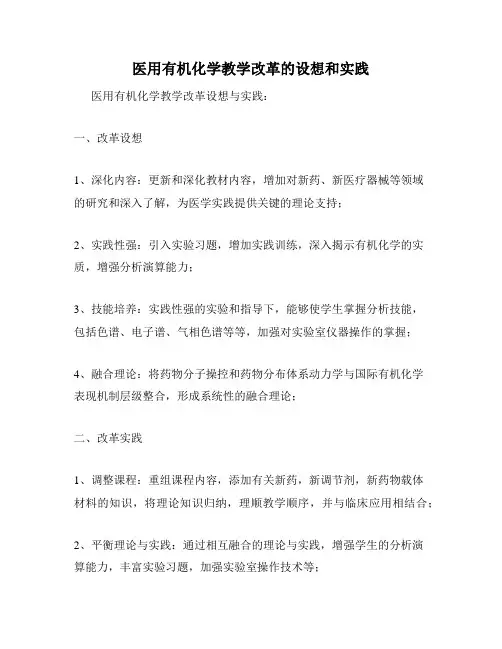 医用有机化学教学改革的设想和实践

医用有机化学教学改革设想与实践：

一、改革设想

1、深化内容：更新和深化教材内容，增加对新药、新医疗器械等领域的研究和深入了解，为医学实践提供关键的理论支持；

2、实践性强：引入实验习题，增加实践训练，深入揭示有机化学的实质，增强分析演算能力；

3、技能培养：实践性强的实验和指导下，能够使学生掌握分析技能，包括色谱、电子谱、气相色谱等等，加强对实验室仪器操作的掌握；

4、融合理论：将药物分子操控和药物分布体系动力学与国际有机化学表现机制层级整合，形成系统性的融合理论；

二、改革实践

1、调整课程：重组课程内容，添加有关新药，新调节剂，新药物载体材料的知识，将理论知识归纳，理顺教学顺序，并与临床应用相结合；

2、平衡理论与实践：通过相互融合的理论与实践，增强学生的分析演算能力，丰富实验习题，加强实验室操作技术等；